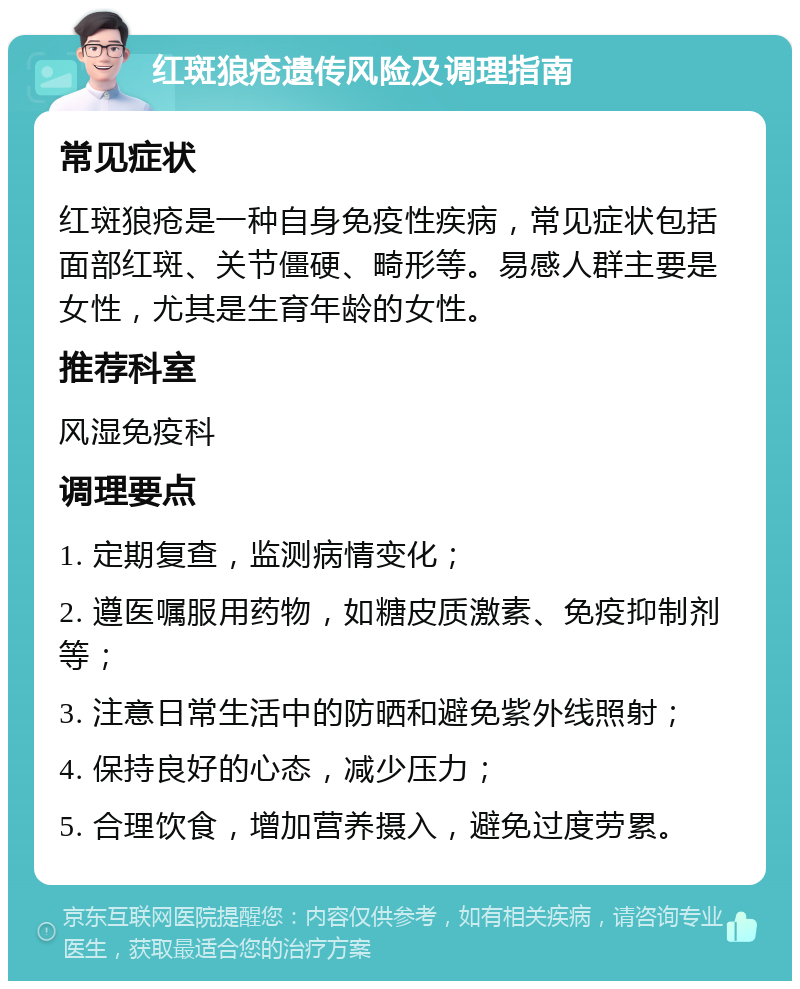 红斑狼疮遗传风险及调理指南

常见症状

红斑狼疮是一种自身免疫性疾病，常见症状包括面部红斑、关节僵硬、畸形等。易感人群主要是女性，尤其是生育年龄的女性。

推荐科室

风湿免疫科

调理要点

1. 定期复查，监测病情变化；

2. 遵医嘱服用药物，如糖皮质激素、免疫抑制剂等；

3. 注意日常生活中的防晒和避免紫外线照射；

4. 保持良好的心态，减少压力；

5. 合理饮食，增加营养摄入，避免过度劳累。

京东互联网医院提醒您：内容仅供参考，如有相关疾病，请咨询专业医生，获取最适合您的治疗方案